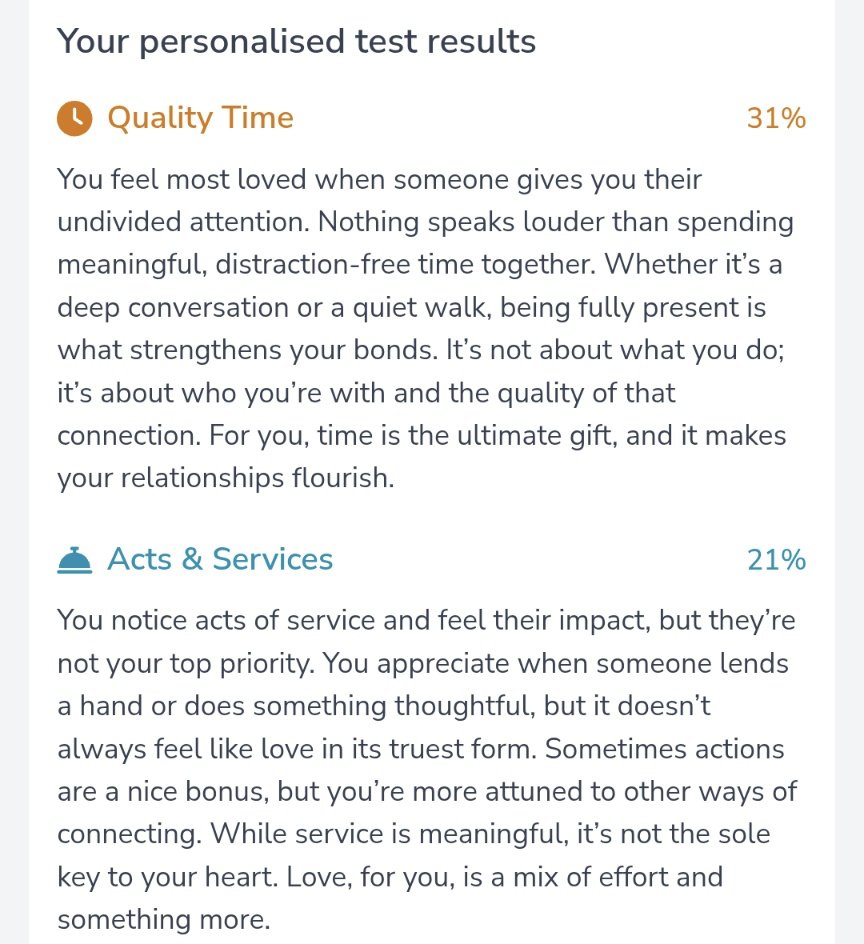 Your personalised test results

Quality Time 31%

You feel most loved when someone gives you their undivided attention. Nothing speaks louder than spending meaningful, distraction-free time together. Whether it’s a deep conversation or a quiet walk, being fully present is what strengthens your bonds. It’s not about what you do; it’s about who you’re with and the quality of that connection. For you, time is the ultimate gift, and it makes your relationships flourish.

Acts & Services 21%

You notice acts of service and feel their impact, but they’re not your top priority. You appreciate when someone lends a hand or does something thoughtful, but it doesn’t always feel like love in its truest form. Sometimes actions are a nice bonus, but you’re more attuned to other ways of connecting. While service is meaningful, it’s not the sole key to your heart. Love, for you, is a mix of effort and something more.